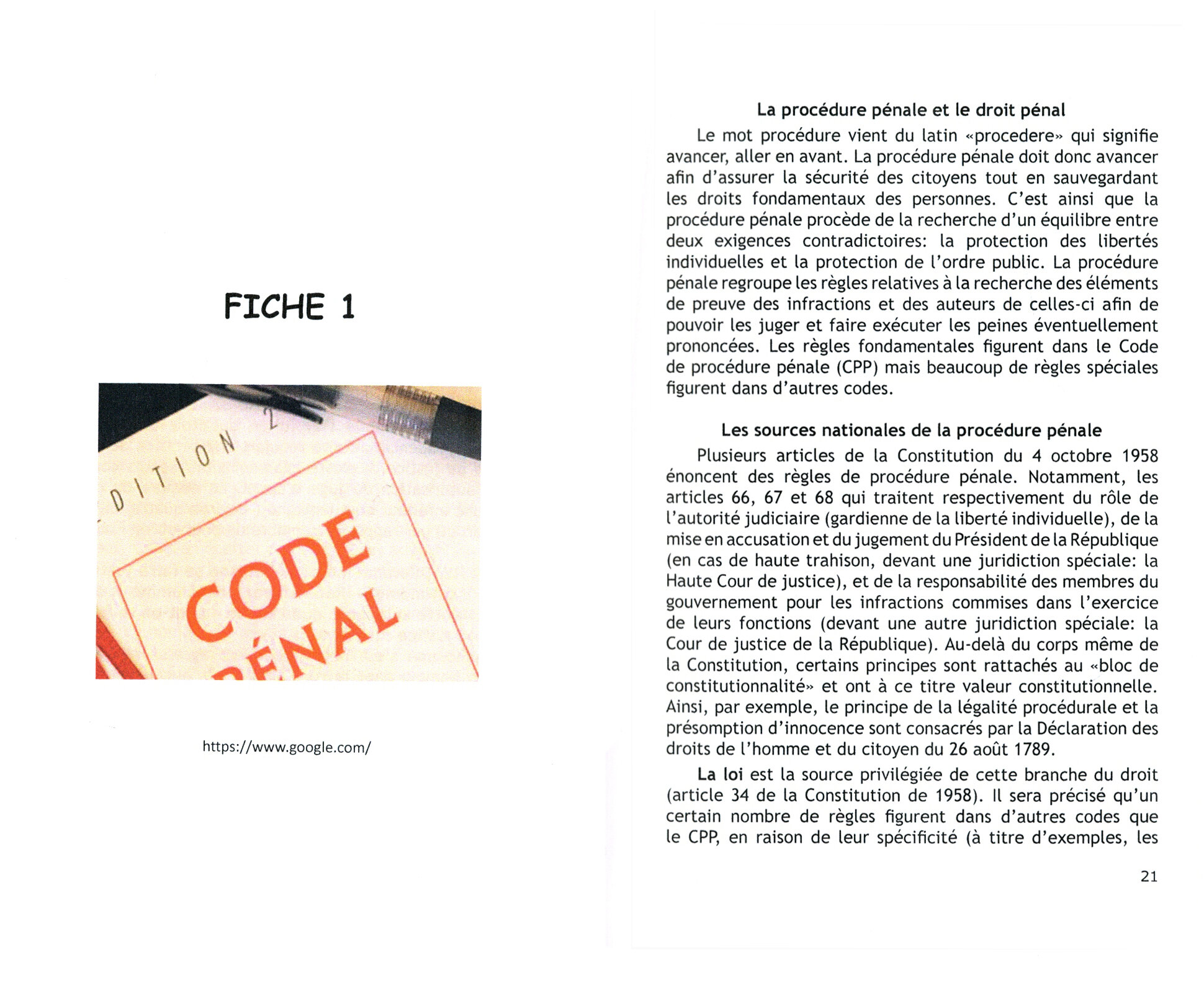 FICHE 1

DITION 2

CODE PÉNAL

https://www.google.com/

La procédure pénale et le droit pénal

Le mot procédure vient du latin «procedere» qui signifie avancer, aller en avant. La procédure pénale doit donc avancer afin d'assurer la sécurité des citoyens tout en sauvegardant les droits fondamentaux des personnes. C'est ainsi que la procédure pénale procède de la recherche d'un équilibre entre deux exigences contradictoires: la protection des libertés individuelles et la protection de l'ordre public. La procédure pénale regroupe les règles relatives à la recherche des éléments de preuve des infractions et des auteurs de celles-ci afin de pouvoir les juger et faire exécuter les peines éventuellement prononcées. Les règles fondamentales figurent dans le Code de procédure pénale (CPP) mais beaucoup de règles spéciales figurent dans d'autres codes.

Les sources nationales de la procédure pénale

Plusieurs articles de la Constitution du 4 octobre 1958 énoncent des règles de procédure pénale. Notamment, les articles 66, 67 et 68 qui traitent respectivement du rôle de l'autorité judiciaire (gardienne de la liberté individuelle), de la mise en accusation et du jugement du Président de la République (en cas de haute trahison, devant une juridiction spéciale: la Haute Cour de justice), et de la responsabilité des membres du gouvernement pour les infractions commises dans l'exercice de leurs fonctions (devant une autre juridiction spéciale: la Cour de justice de la République). Au-delà du corps même de la Constitution, certains principes sont rattachés au «bloc de constitutionnalité» et ont à ce titre valeur constitutionnelle. Ainsi, par exemple, le principe de la légalité procédurale et la présomption d'innocence sont consacrés par la Déclaration des droits de l'homme et du citoyen du 26 août 1789.

La loi est la source privilégiée de cette branche du droit (article 34 de la Constitution de 1958). Il sera précisé qu'un certain nombre de règles figurent dans d'autres codes que le CPP, en raison de leur spécificité (à titre d'exemples, les

21